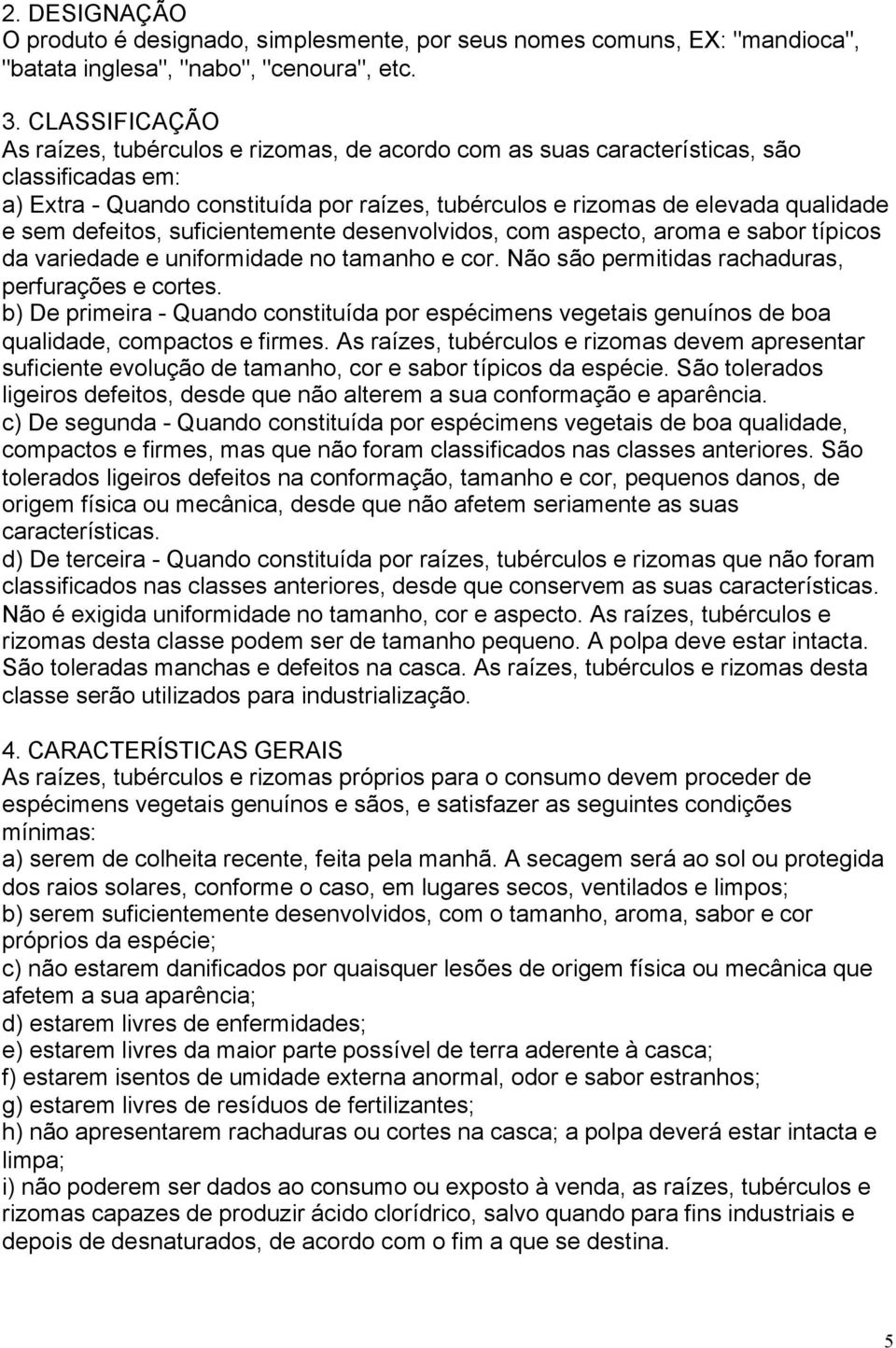 2. DESIGNAÇÃO
O produto é designado, simplesmente, por seus nomes comuns, EX: "mandioca", "batata inglesa", "nabo", "cenoura", etc.

3. CLASSIFICAÇÃO
As raízes, tubérculos e rizomas, de acordo com as suas características, são classificadas em:
a) Extra - Quando constituída por raízes, tubérculos e rizomas de elevada qualidade e sem defeitos, suficientemente desenvolvidos, com aspecto, aroma e sabor típicos da variedade e uniformidade no tamanho e cor. Não são permitidas rachaduras, perfurações e cortes.
b) De primeira - Quando constituída por espécimens vegetais genuínos de boa qualidade, compactos e firmes. As raízes, tubérculos e rizomas devem apresentar suficiente evolução de tamanho, cor e sabor típicos da espécie. São tolerados ligeiros defeitos, desde que não alterem a sua conformação e aparência.
c) De segunda - Quando constituída por espécimens vegetais de boa qualidade, compactos e firmes, mas que não foram classificados nas classes anteriores. São tolerados ligeiros defeitos na conformação, tamanho e cor, pequenos danos, de origem física ou mecânica, desde que não afetem seriamente as suas características.
d) De terceira - Quando constituída por raízes, tubérculos e rizomas que não foram classificados nas classes anteriores, desde que conservem as suas características. Não é exigida uniformidade no tamanho, cor e aspecto. As raízes, tubérculos e rizomas desta classe podem ser de tamanho pequeno. A polpa deve estar intacta. São toleradas manchas e defeitos na casca. As raízes, tubérculos e rizomas desta classe serão utilizados para industrialização.

4. CARACTERÍSTICAS GERAIS
As raízes, tubérculos e rizomas próprios para o consumo devem proceder de espécimens vegetais genuínos e sãos, e satisfazer as seguintes condições mínimas:
a) serem de colheita recente, feita pela manhã. A secagem será ao sol ou protegida dos raios solares, conforme o caso, em lugares secos, ventilados e limpos;
b) serem suficientemente desenvolvidos, com o tamanho, aroma, sabor e cor próprios da espécie;
c) não estarem danificados por quaisquer lesões de origem física ou mecânica que afetem a sua aparência;
d) estarem livres de enfermidades;
e) estarem livres da maior parte possível de terra aderente à casca;
f) estarem isentos de umidade externa anormal, odor e sabor estranhos;
g) estarem livres de resíduos de fertilizantes;
h) não apresentarem rachaduras ou cortes na casca; a polpa deverá estar intacta e limpa;
i) não poderem ser dados ao consumo ou exposto à venda, as raízes, tubérculos e rizomas capazes de produzir ácido clorídrico, salvo quando para fins industriais e depois de desnaturados, de acordo com o fim a que se destina.

5